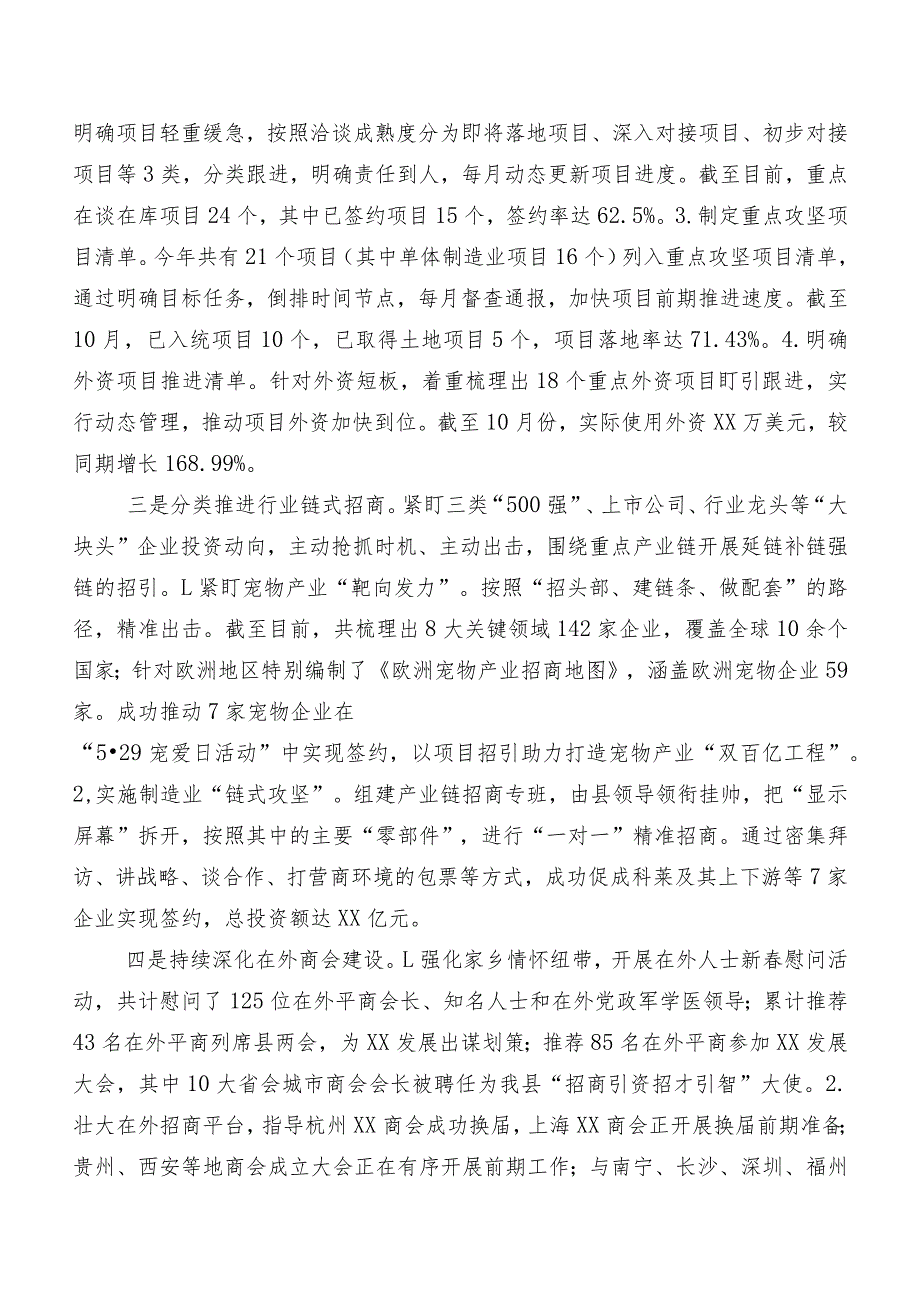 明确项目轻重缓急，按照洽谈成熟度分为即将落地项目、深入对接项目、初步对接项目等3类，分类跟进，明确责任到人，每月动态更新项目进度。截至目前，重点在谈在库项目24个，其中已签约项目15个，签约率达62.5%。3.制定重点攻坚项目清单。今年共有21个项目（其中单体制造业项目16个）列入重点攻坚项目清单，通过明确目标任务，倒排时间节点，每月督查通报，加快项目前期推进速度。截至10月，已入统项目10个，已取得土地项目5个，项目落地率达71.43%。4.明确外资项目推进清单。针对外资短板，着重梳理出18个重点外资项目盯引跟进，实行动态管理，推动项目外资加快到位。截至10月份，实际使用外资XX万美元，较同期增长168.99%。

三是分类推进行业链式招商。紧盯三类“500强”、上市公司、行业龙头等“大块头”企业投资动向，主动抢抓时机、主动出击，围绕重点产业链开展延链补链强链的招引。L紧盯宠物产业“靶向发力”。按照“招头部、建链条、做配套”的路径，精准出击。截至目前，共梳理出8大关键领域142家企业，覆盖全球10余个国家；针对欧洲地区特别编制了《欧洲宠物产业招商地图》，涵盖欧洲宠物企业59家。成功推动7家宠物企业在
“5•29宠爱日活动”中实现签约，以项目招引助力打造宠物产业“双百亿工程”。2,实施制造业“链式攻坚”。组建产业链招商专班，由县领导领衔挂帅，把“显示屏幕”拆开，按照其中的主要“零部件”，进行“一对一”精准招商。通过密集拜访、讲战略、谈合作、打营商环境的包票等方式，成功促成科莱及其上下游等7家企业实现签约，总投资额达XX亿元。

四是持续深化在外商会建设。L强化家乡情怀纽带，开展在外人士新春慰问活动，共计慰问了125位在外平商会长、知名人士和在外党政军学医领导；累计推荐43名在外平商列席县两会，为XX发展出谋划策；推荐85名在外平商参加XX发展大会，其中10大省会城市商会会长被聘任为我县“招商引资招才引智”大使。2.壮大在外招商平台，指导杭州XX商会成功换届，上海XX商会正开展换届前期准备；贵州、西安等地商会成立大会正在有序开展前期工作；与南宁、长沙、深圳、福州